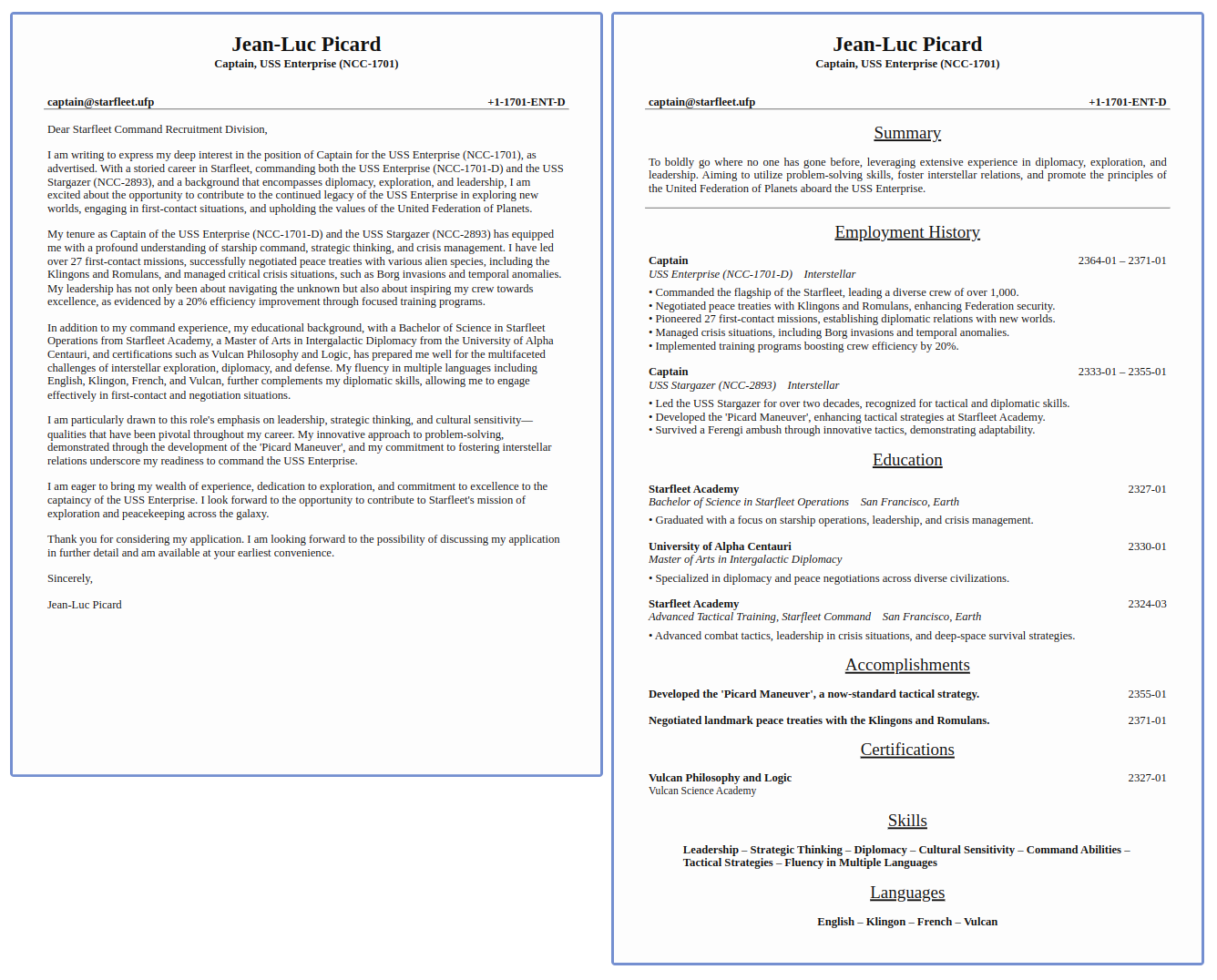 Jean-Luc Picard
Captain, USS Enterprise (NCC-1701)

captain@starfleet.ufp
+1-1701-ENT-D

Dear Starfleet Command Recruitment Division,

I am writing to express my deep interest in the position of Captain for the USS Enterprise (NCC-1701), as advertised. With a storied career in Starfleet, commanding both the USS Enterprise (NCC-1701-D) and the USS Stargazer (NCC-2893), and a background that encompasses diplomacy, exploration, and leadership, I am excited about the opportunity to contribute to the continued legacy of the USS Enterprise in exploring new worlds, engaging in first-contact situations, and upholding the values of the United Federation of Planets.

My tenure as Captain of the USS Enterprise (NCC-1701-D) and the USS Stargazer (NCC-2893) has equipped me with a profound understanding of starship command, strategic thinking, and crisis management. I have led over 27 first-contact missions, successfully negotiated peace treaties with various alien species, including the Klingons and Romulans, and managed critical crisis situations, such as Borg invasions and temporal anomalies. My leadership has not only been about navigating the unknown but also about inspiring my crew towards excellence, as evidenced by a 20% efficiency improvement through focused training programs.

In addition to my command experience, my educational background, with a Bachelor of Science in Starfleet Operations from Starfleet Academy, a Master of Arts in Intergalactic Diplomacy from the University of Alpha Centauri, and certifications such as Vulcan Philosophy and Logic, has prepared me well for the multifaceted challenges of interstellar exploration, diplomacy, and defense. My fluency in multiple languages including English, Klingon, French, and Vulcan, further complements my diplomatic skills, allowing me to engage effectively in first-contact and negotiation situations.

I am particularly drawn to this role's emphasis on leadership, strategic thinking, and cultural sensitivity—qualities that have been pivotal throughout my career. My innovative approach to problem-solving, demonstrated through the development of the 'Picard Maneuver', and my commitment to fostering interstellar relations underscore my readiness to command the USS Enterprise.

I am eager to bring my wealth of experience, dedication to exploration, and commitment to excellence to the captaincy of the USS Enterprise. I look forward to the opportunity to contribute to Starfleet's mission of exploration and peacekeeping across the galaxy.

Thank you for considering my application. I am looking forward to the possibility of discussing my application in further detail and am available at your earliest convenience.

Sincerely,

Jean-Luc Picard

Jean-Luc Picard
Captain, USS Enterprise (NCC-1701)

captain@starfleet.ufp
+1-1701-ENT-D

Summary

To boldly go where no one has gone before, leveraging extensive experience in diplomacy, exploration, and leadership. Aiming to utilize problem-solving skills, foster interstellar relations, and promote the principles of the United Federation of Planets aboard the USS Enterprise.

Employment History

Captain 2364-01 – 2371-01
USS Enterprise (NCC-1701-D) Interstellar
• Commanded the flagship of the Starfleet, leading a diverse crew of over 1,000.
• Negotiated peace treaties with Klingons and Romulans, enhancing Federation security.
• Pioneered 27 first-contact missions, establishing diplomatic relations with new worlds.
• Managed crisis situations, including Borg invasions and temporal anomalies.
• Implemented training programs boosting crew efficiency by 20%.

Captain 2333-01 – 2355-01
USS Stargazer (NCC-2893) Interstellar
• Led the USS Stargazer for over two decades, recognized for tactical and diplomatic skills.
• Developed the 'Picard Maneuver', enhancing tactical strategies at Starfleet Academy.
• Survived a Ferengi ambush through innovative tactics, demonstrating adaptability.

Education

Starfleet Academy 2327-01
Bachelor of Science in Starfleet Operations San Francisco, Earth
• Graduated with a focus on starship operations, leadership, and crisis management.

University of Alpha Centauri 2330-01
Master of Arts in Intergalactic Diplomacy
• Specialized in diplomacy and peace negotiations across diverse civilizations.

Starfleet Academy 2324-03
Advanced Tactical Training, Starfleet Command San Francisco, Earth
• Advanced combat tactics, leadership in crisis situations, and deep-space survival strategies.

Accomplishments

Developed the 'Picard Maneuver', a now-standard tactical strategy. 2355-01

Negotiated landmark peace treaties with the Klingons and Romulans. 2371-01

Certifications

Vulcan Philosophy and Logic 2327-01
Vulcan Science Academy

Skills

Leadership – Strategic Thinking – Diplomacy – Cultural Sensitivity – Command Abilities – Tactical Strategies – Fluency in Multiple Languages

Languages

English – Klingon – French – Vulcan